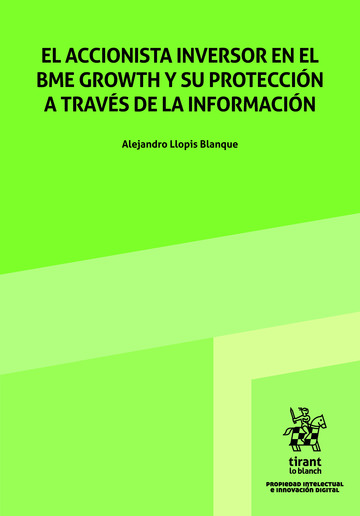 EL ACCIONISTA INVERSOR EN EL BME GROWTH Y SU PROTECCIÓN A TRAVÉS DE LA INFORMACIÓN

Alejandro Llopis Blanque

tirant
lo blanch

PROPIEDAD INTELECTUAL
E INNOVACIÓN DIGITAL